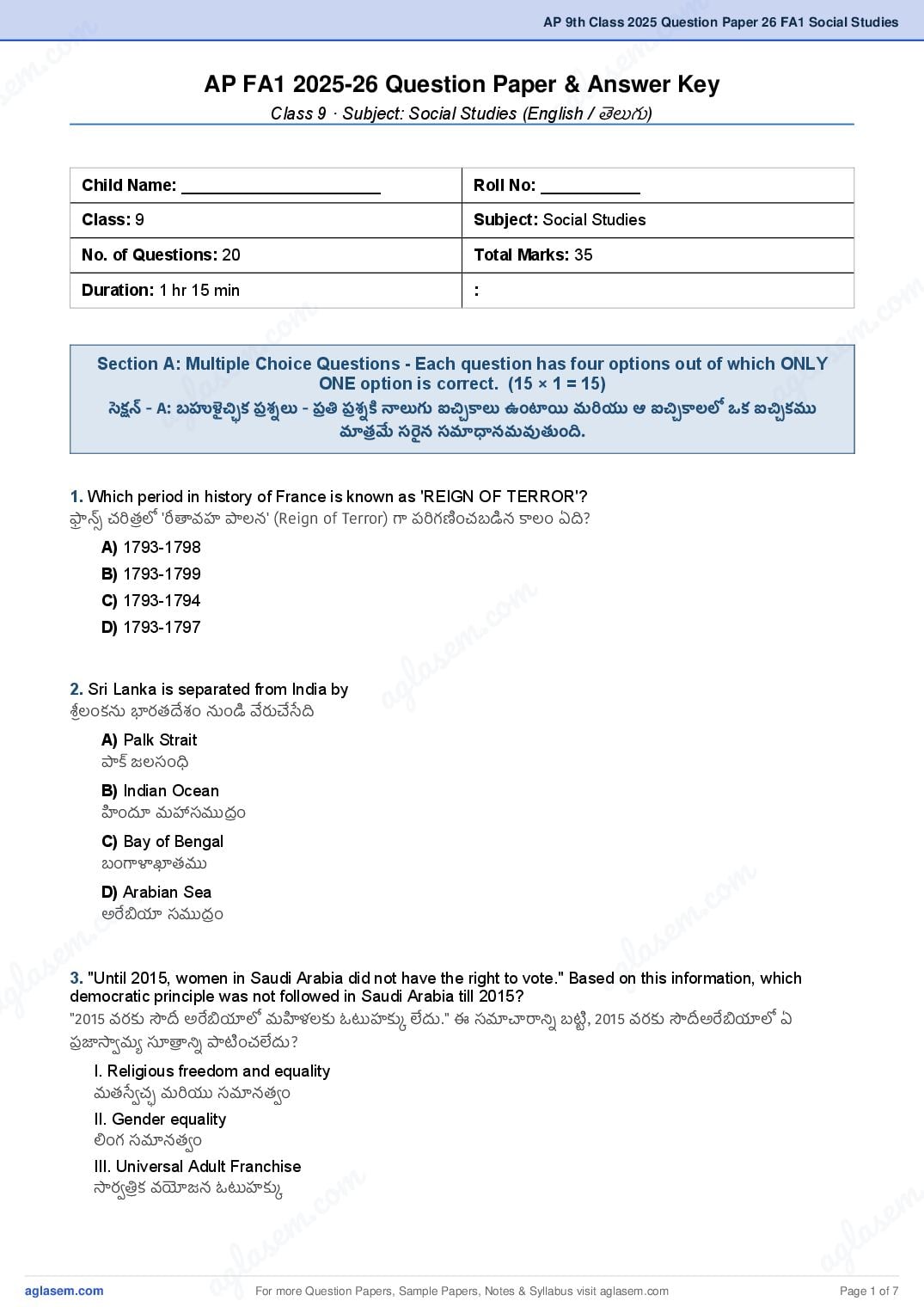 AP 9th Class 2025 Question Paper 26 FA1 Social Studies

AP FA1 2025-26 Question Paper & Answer Key

Class 9 · Subject: Social Studies (English / తెలుగు)

| Child Name: ______________________ | Roll No: ___________ |
|---|---|
| Class: 9 | Subject: Social Studies |
| No. of Questions: 20 | Total Marks: 35 |
| Duration: 1 hr 15 min | : |

Section A: Multiple Choice Questions - Each question has four options out of which ONLY ONE option is correct. (15 × 1 = 15)
సెక్షన్ - A: బహుళైచ్ఛిక ప్రశ్నలు - ప్రతి ప్రశ్నకి నాలుగు ఐచ్ఛికాలు ఉంటాయి మరియు ఆ ఐచ్ఛికాలలో ఒక ఐచ్ఛికము మాత్రమే సరైన సమాధానమవుతుంది.

1. Which period in history of France is known as 'REIGN OF TERROR'?
ఫ్రాన్స్ చరిత్రలో 'రీతావహ పాలన' (Reign of Terror) గా పరిగణించబడిన కాలం ఏది?

A) 1793-1798
B) 1793-1799
C) 1793-1794
D) 1793-1797

2. Sri Lanka is separated from India by
శ్రీలంకను భారతదేశం నుండి వేరుచేసేది

A) Palk Strait
పాక్ జలసంధి
B) Indian Ocean
హిందూ మహాసముద్రం
C) Bay of Bengal
బంగాళాఖాతము
D) Arabian Sea
అరేబియా సముద్రం

3. "Until 2015, women in Saudi Arabia did not have the right to vote." Based on this information, which democratic principle was not followed in Saudi Arabia till 2015?
"2015 వరకు సౌదీ అరేబియాలో మహిళలకు ఓటుహక్కు లేదు." ఈ సమాచారాన్ని బట్టి, 2015 వరకు సౌదీఅరేబియాలో ఏ ప్రజాస్వామ్య సూత్రాన్ని పాటించలేదు?

I. Religious freedom and equality
మతస్వేచ్ఛ మరియు సమానత్వం
II. Gender equality
లింగ సమానత్వం
III. Universal Adult Franchise
సార్వత్రిక వయోజన ఓటుహక్కు

aglasem.com
For more Question Papers, Sample Papers, Notes & Syllabus visit aglasem.com
Page 1 of 7